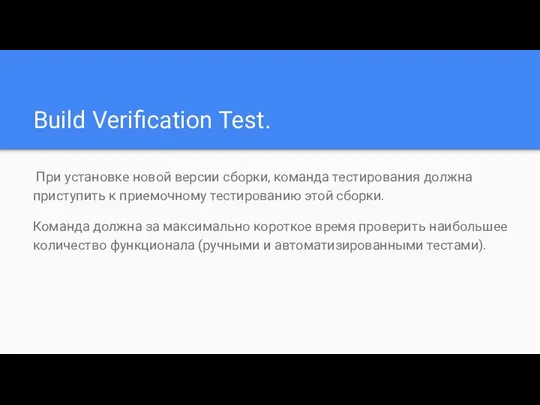 Build Verification Test.

При установке новой версии сборки, команда тестирования должна приступить к приемочному тестированию этой сборки.

Команда должна за максимально короткое время проверить наибольшее количество функционала (ручными и автоматизированными тестами).